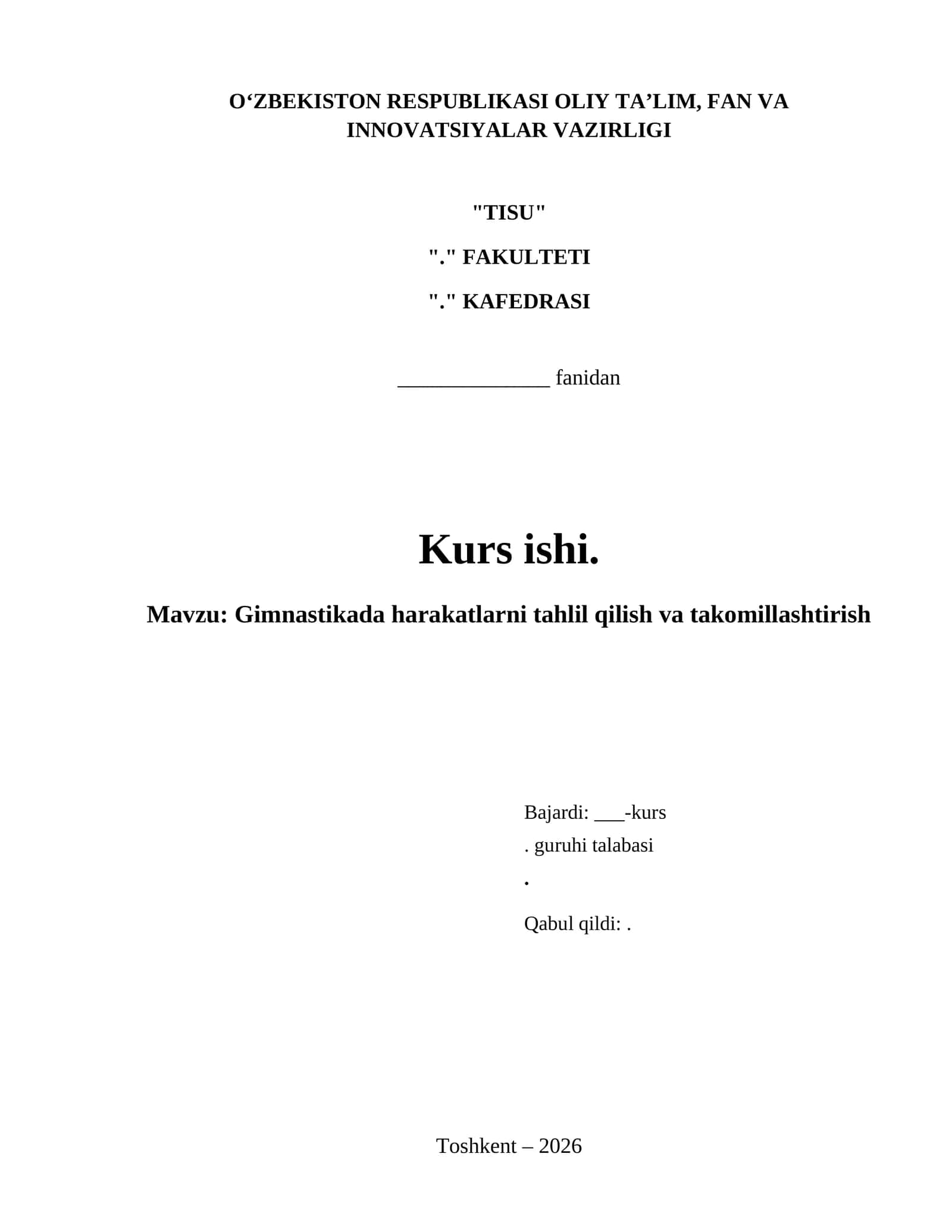 O‘ZBEKISTON RESPUBLIKASI OLIY TA’LIM, FAN VA INNOVATSIYALAR VAZIRLIGI

"TISU"

"." FAKULTETI

"." KAFEDRASI

______________ fanidan

Kurs ishi.

Mavzu: Gimnastikada harakatlarni tahlil qilish va takomillashtirish

Bajardi: ___-kurs
. guruhi talabasi
.

Qabul qildi: .

Toshkent – 2026